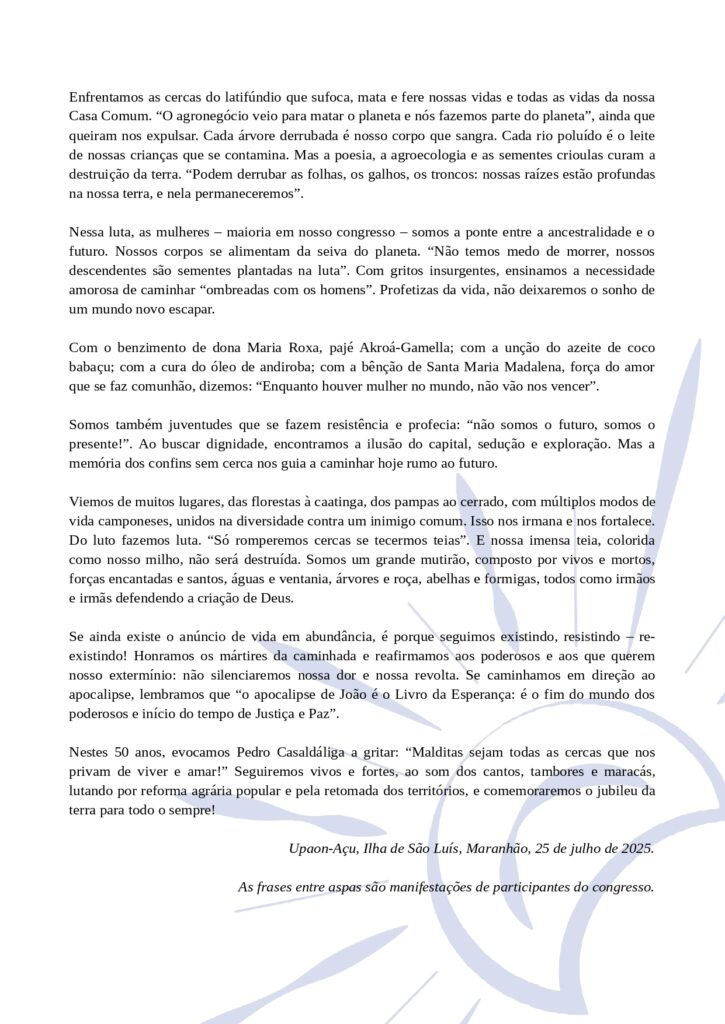 Enfrentamos as cercas do latifúndio que sufoca, mata e fere nossas vidas e todas as vidas da nossa Casa Comum. “O agronegócio veio para matar o planeta e nós fazemos parte do planeta”, ainda que queiram nos expulsar. Cada árvore derrubada é nosso corpo que sangra. Cada rio poluído é o leite de nossas crianças que se contamina. Mas a poesia, a agroecologia e as sementes crioulas curam a destruição da terra. “Podem derrubar as folhas, os galhos, os troncos: nossas raízes estão profundas na nossa terra, e nela permaneceremos”.

Nessa luta, as mulheres – maioria em nosso congresso – somos a ponte entre a ancestralidade e o futuro. Nossos corpos se alimentam da seiva do planeta. “Não temos medo de morrer, nossos descendentes são sementes plantadas na luta”. Com gritos insurgentes, ensinamos a necessidade amorosa de caminhar “ombreadas com os homens”. Profetizas da vida, não deixaremos o sonho de um mundo novo escapar.

Com o benzimento de dona Maria Roxa, pajé Akroá-Gamella; com a unção do azeite de coco babaçu; com a cura do óleo de andiroba; com a bênção de Santa Maria Madalena, força do amor que se faz comunhão, dizemos: “Enquanto houver mulher no mundo, não vão nos vencer”.

Somos também juventudes que se fazem resistência e profecia: “não somos o futuro, somos o presente!”. Ao buscar dignidade, encontramos a ilusão do capital, sedução e exploração. Mas a memória dos confins sem cerca nos guia a caminhar hoje rumo ao futuro.

Viemos de muitos lugares, das florestas à caatinga, dos pampas ao cerrado, com múltiplos modos de vida camponeses, unidos na diversidade contra um inimigo comum. Isso nos irmana e nos fortalece. Do luto fazemos luta. “Só romperemos cercas se tecermos teias”. E nossa imensa teia, colorida como nosso milho, não será destruída. Somos um grande mutirão, composto por vivos e mortos, forças encantadas e santos, águas e ventania, árvores e roça, abelhas e formigas, todos como irmãos e irmãs defendendo a criação de Deus.

Se ainda existe o anúncio de vida em abundância, é porque seguimos existindo, resistindo – re-existindo! Honramos os mártires da caminhada e reafirmamos aos poderosos e aos que querem nosso extermínio: não silenciaremos nossa dor e nossa revolta. Se caminhamos em direção ao apocalipse, lembramos que “o apocalipse de João é o Livro da Esperança: é o fim do mundo dos poderosos e início do tempo de Justiça e Paz”.

Nestes 50 anos, evocamos Pedro Casaldáliga a gritar: “Malditas sejam todas as cercas que nos privam de viver e amar!” Seguiremos vivos e fortes, ao som dos cantos, tambores e maracás, lutando por reforma agrária popular e pela retomada dos territórios, e comemoraremos o jubileu da terra para todo o sempre!

Upaon-Açu, Ilha de São Luís, Maranhão, 25 de julho de 2025.

As frases entre aspas são manifestações de participantes do congresso.